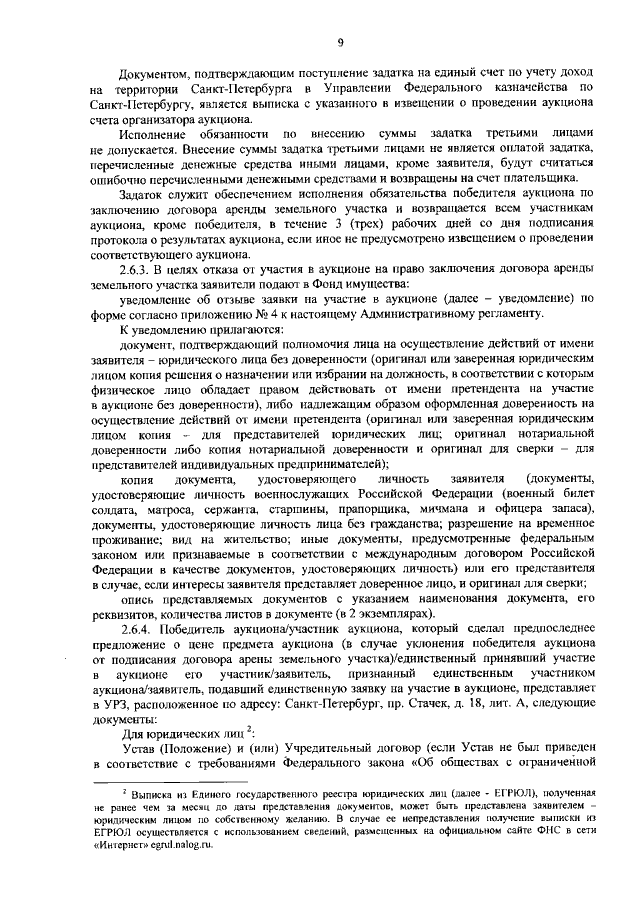 9

Документом, подтверждающим поступление задатка на единый счет по учету доход на территории Санкт-Петербурга в Управлении Федерального казначейства по Санкт-Петербургу, является выписка с указанного в извещении о проведении аукциона счета организатора аукциона.

Исполнение обязанности по внесению суммы задатка третьими лицами не допускается. Внесение суммы задатка третьими лицами не является оплатой задатка, перечисленные денежные средства иными лицами, кроме заявителя, будут считаться ошибочно перечисленными денежными средствами и возвращены на счет плательщика.

Задаток служит обеспечением исполнения обязательства победителя аукциона по заключению договора аренды земельного участка и возвращается всем участникам аукциона, кроме победителя, в течение 3 (трех) рабочих дней со дня подписания протокола о результатах аукциона, если иное не предусмотрено извещением о проведении соответствующего аукциона.

2.6.3. В целях отказа от участия в аукционе на право заключения договора аренды земельного участка заявители подают в Фонд имущества:

уведомление об отзыве заявки на участие в аукционе (далее – уведомление) по форме согласно приложению № 4 к настоящему Административному регламенту.

К уведомлению прилагаются:

документ, подтверждающий полномочия лица на осуществление действий от имени заявителя – юридического лица без доверенности (оригинал или заверенная юридическим лицом копия решения о назначении или избрании на должность, в соответствии с которым физическое лицо обладает правом действовать от имени претендента на участие в аукционе без доверенности), либо надлежащим образом оформленная доверенность на осуществление действий от имени претендента (оригинал или заверенная юридическим лицом копия – для представителей юридических лиц; оригинал нотариальной доверенности либо копия нотариальной доверенности и оригинал для сверки – для представителей индивидуальных предпринимателей);

копия документа, удостоверяющего личность заявителя (документы, удостоверяющие личность военнослужащих Российской Федерации (военный билет солдата, матроса, сержанта, старшины, прапорщика, мичмана и офицера запаса), документы, удостоверяющие личность лица без гражданства; разрешение на временное проживание; вид на жительство; иные документы, предусмотренные федеральным законом или признаваемые в соответствии с международным договором Российской Федерации в качестве документов, удостоверяющих личность) или его представителя в случае, если интересы заявителя представляет доверенное лицо, и оригинал для сверки;

опись представляемых документов с указанием наименования документа, его реквизитов, количества листов в документе (в 2 экземплярах).

2.6.4. Победитель аукциона/участник аукциона, который сделал предпоследнее предложение о цене предмета аукциона (в случае уклонения победителя аукциона от подписания договора арены земельного участка)/единственный принявший участие в аукционе его участник/заявитель, признанный единственным участником аукциона/заявитель, подавший единственную заявку на участие в аукционе, представляет в УРЗ, расположенное по адресу: Санкт-Петербург, пр. Стачек, д. 18, лит. А, следующие документы:

Для юридических лиц $^2$:

Устав (Положение) и (или) Учредительный договор (если Устав не был приведен в соответствие с требованиями Федерального закона «Об обществах с ограниченной

$^2$ Выписка из Единого государственного реестра юридических лиц (далее - ЕГРЮЛ), полученная не ранее чем за месяц до даты представления документов, может быть представлена заявителем – юридическим лицом по собственному желанию. В случае ее непредставления получение выписки из ЕГРЮЛ осуществляется с использованием сведений, размещенных на официальном сайте ФНС в сети «Интернет» egrul.nalog.ru.